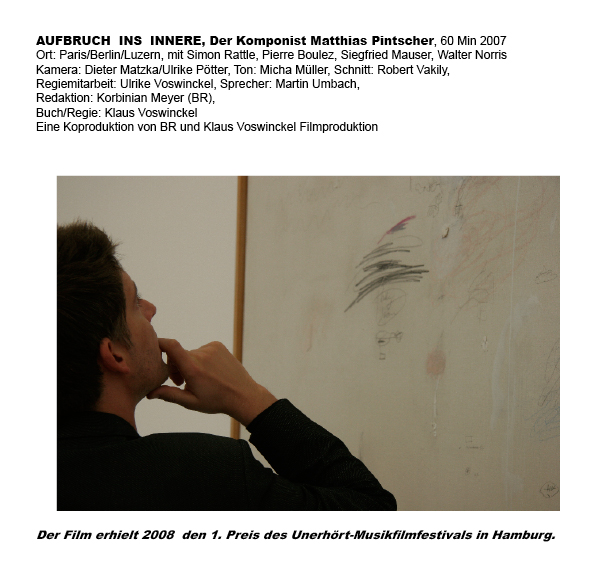 AUFBRUCH INS INNERE, Der Komponist Matthias Pintscher, 60 Min 2007
Ort: Paris/Berlin/Luzern, mit Simon Rattle, Pierre Boulez, Siegfried Mauser, Walter Norris
Kamera: Dieter Matzka/Ulrike Pötter, Ton: Micha Müller, Schnitt: Robert Vakily,
Regiemitarbeit: Ulrike Voswinckel, Sprecher: Martin Umbach,
Redaktion: Korbinian Meyer (BR),
Buch/Regie: Klaus Voswinckel
Eine Koproduktion von BR und Klaus Voswinckel Filmproduktion

Der Film erhielt 2008 den 1. Preis des Unerhört-Musikfilmfestivals in Hamburg.